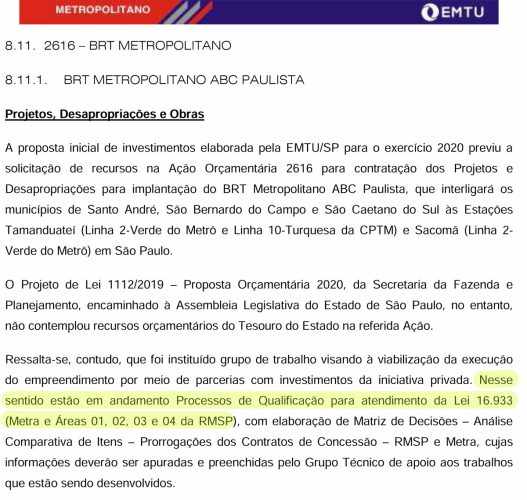 METROPOLITANO

EMTU

8.11. 2616 – BRT METROPOLITANO

8.11.1. BRT METROPOLITANO ABC PAULISTA

Projetos, Desapropriações e Obras

A proposta inicial de investimentos elaborada pela EMTU/SP para o exercício 2020 previu a solicitação de recursos na Ação Orçamentária 2616 para contratação dos Projetos e Desapropriações para implantação do BRT Metropolitano ABC Paulista, que interligará os municípios de Santo André, São Bernardo do Campo e São Caetano do Sul às Estações Tamanduateí (Linha 2-Verde do Metrô e Linha 10-Turquesa da CPTM) e Sacomã (Linha 2-Verde do Metrô) em São Paulo.

O Projeto de Lei 1112/2019 – Proposta Orçamentária 2020, da Secretaria da Fazenda e Planejamento, encaminhado à Assembleia Legislativa do Estado de São Paulo, no entanto, não contemplou recursos orçamentários do Tesouro do Estado na referida Ação.

Ressalta-se, contudo, que foi instituído grupo de trabalho visando à viabilização da execução do empreendimento por meio de parcerias com investimentos da iniciativa privada. Nesse sentido estão em andamento Processos de Qualificação para atendimento da Lei 16.933 (Metra e Áreas 01, 02, 03 e 04 da RMSP), com elaboração de Matriz de Decisões – Análise Comparativa de Itens – Prorrogações dos Contratos de Concessão – RMSP e Metra, cujas informações deverão ser apuradas e preenchidas pelo Grupo Técnico de apoio aos trabalhos que estão sendo desenvolvidos.